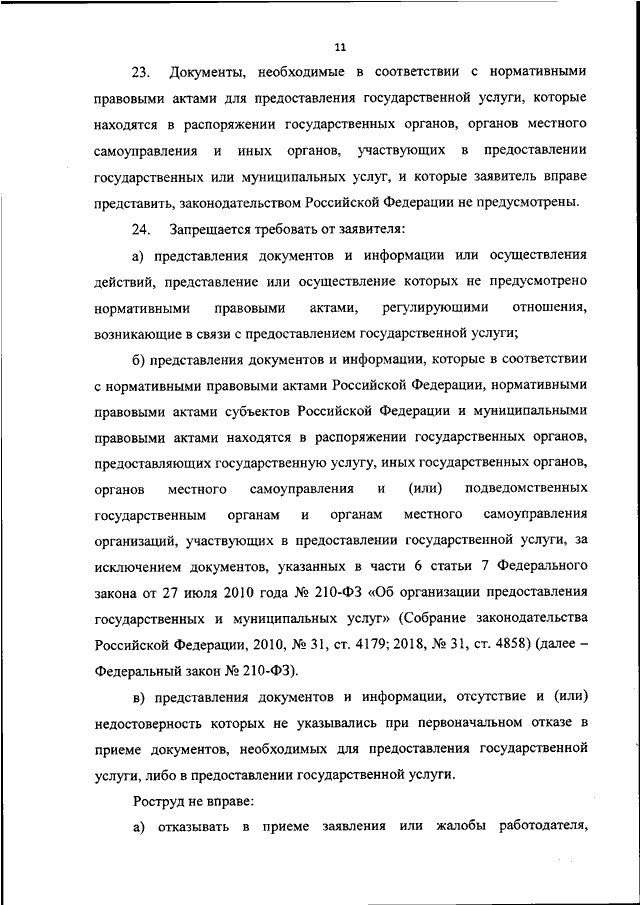 11

23. Документы, необходимые в соответствии с нормативными правовыми актами для предоставления государственной услуги, которые находятся в распоряжении государственных органов, органов местного самоуправления и иных органов, участвующих в предоставлении государственных или муниципальных услуг, и которые заявитель вправе представить, законодательством Российской Федерации не предусмотрены.

24. Запрещается требовать от заявителя:

а) представления документов и информации или осуществления действий, представление или осуществление которых не предусмотрено нормативными правовыми актами, регулирующими отношения, возникающие в связи с предоставлением государственной услуги;

б) представления документов и информации, которые в соответствии с нормативными правовыми актами Российской Федерации, нормативными правовыми актами субъектов Российской Федерации и муниципальными правовыми актами находятся в распоряжении государственных органов, предоставляющих государственную услугу, иных государственных органов, органов местного самоуправления и (или) подведомственных государственным органам и органам местного самоуправления организаций, участвующих в предоставлении государственной услуги, за исключением документов, указанных в части 6 статьи 7 Федерального закона от 27 июля 2010 года № 210-ФЗ «Об организации предоставления государственных и муниципальных услуг» (Собрание законодательства Российской Федерации, 2010, № 31, ст. 4179; 2018, № 31, ст. 4858) (далее – Федеральный закон № 210-ФЗ).

в) представления документов и информации, отсутствие и (или) недостоверность которых не указывались при первоначальном отказе в приеме документов, необходимых для предоставления государственной услуги, либо в предоставлении государственной услуги.

Роструд не вправе:

а) отказывать в приеме заявления или жалобы работодателя,